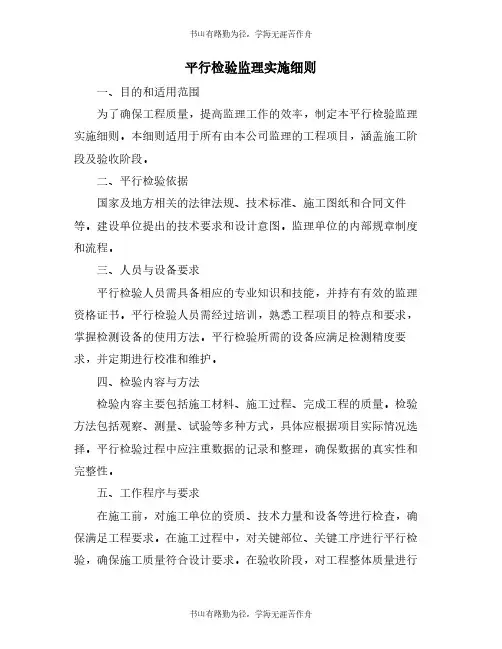 书山有路勤为径，学海无涯苦作舟

平行检验监理实施细则

一、目的和适用范围

为了确保工程质量，提高监理工作的效率，制定本平行检验监理实施细则。本细则适用于所有由本公司监理的工程项目，涵盖施工阶段及验收阶段。

二、平行检验依据

国家及地方相关的法律法规、技术标准、施工图纸和合同文件等。建设单位提出的技术要求和设计意图。监理单位的内部规章制度和流程。

三、人员与设备要求

平行检验人员需具备相应的专业知识和技能，并持有有效的监理资格证书。平行检验人员需经过培训，熟悉工程项目的特点和要求，掌握检测设备的使用方法。平行检验所需的设备应满足检测精度要求，并定期进行校准和维护。

四、检验内容与方法

检验内容主要包括施工材料、施工过程、完成工程的质量。检验方法包括观察、测量、试验等多种方式，具体应根据项目实际情况选择。平行检验过程中应注重数据的记录和整理，确保数据的真实性和完整性。

五、工作程序与要求

在施工前，对施工单位的资质、技术力量和设备等进行检查，确保满足工程要求。在施工过程中，对关键部位、关键工序进行平行检验，确保施工质量符合设计要求。在验收阶段，对工程整体质量进行

书山有路勤为径，学海无涯苦作舟